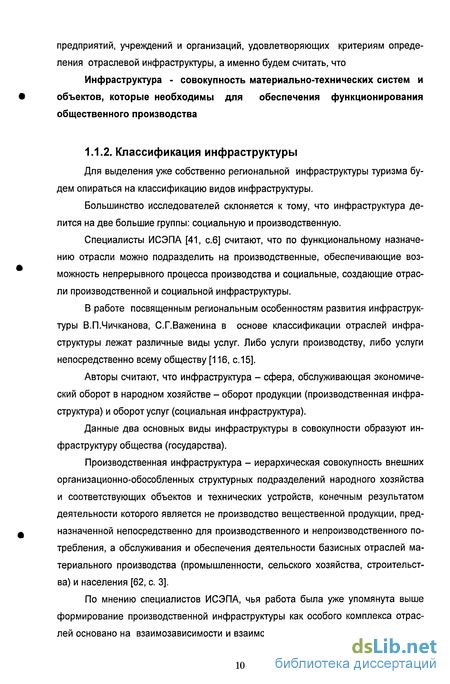 предприятий, учреждений и организаций, удовлетворяющих критериям определения отраслевой инфраструктуры, а именно будем считать, что

Инфраструктура - совокупность материально-технических систем и объектов, которые необходимы для обеспечения функционирования общественного производства

1.1.2. Классификация инфраструктуры

Для выделения уже собственно региональной инфраструктуры туризма будем опираться на классификацию видов инфраструктуры.

Большинство исследователей склоняется к тому, что инфраструктура делится на две большие группы: социальную и производственную.

Специалисты ИСЭПА [41, с.6] считают, что по функциональному назначению отрасли можно подразделить на производственные, обеспечивающие возможность непрерывного процесса производства и социальные, создающие отрасли производственной и социальной инфраструктуры.

В работе посвященным региональным особенностям развития инфраструктуры В.П.Чичканова, С.Г.Важенина в основе классификации отраслей инфраструктуры лежат различные виды услуг. Либо услуги производству, либо услуги непосредственно всему обществу [116, с.15].

Авторы считают, что инфраструктура – сфера, обслуживающая экономический оборот в народном хозяйстве – оборот продукции (производственная инфраструктура) и оборот услуг (социальная инфраструктура).

Данные два основных виды инфраструктуры в совокупности образуют инфраструктуру общества (государства).

Производственная инфраструктура – иерархическая совокупность внешних организационно-обособленных структурных подразделений народного хозяйства и соответствующих объектов и технических устройств, конечным результатом деятельности которого является не производство вещественной продукции, предназначенной непосредственно для производственного и непроизводственного потребления, а обслуживания и обеспечения деятельности базисных отраслей материального производства (промышленности, сельского хозяйства, строительства) и населения [62, с. 3].

По мнению специалистов ИСЭПА, чья работа была уже упомянута выше формирование производственной инфраструктуры как особого комплекса отраслей основано на взаимозависимости и взаимс

10

dsLib.net
библиотека диссертаций